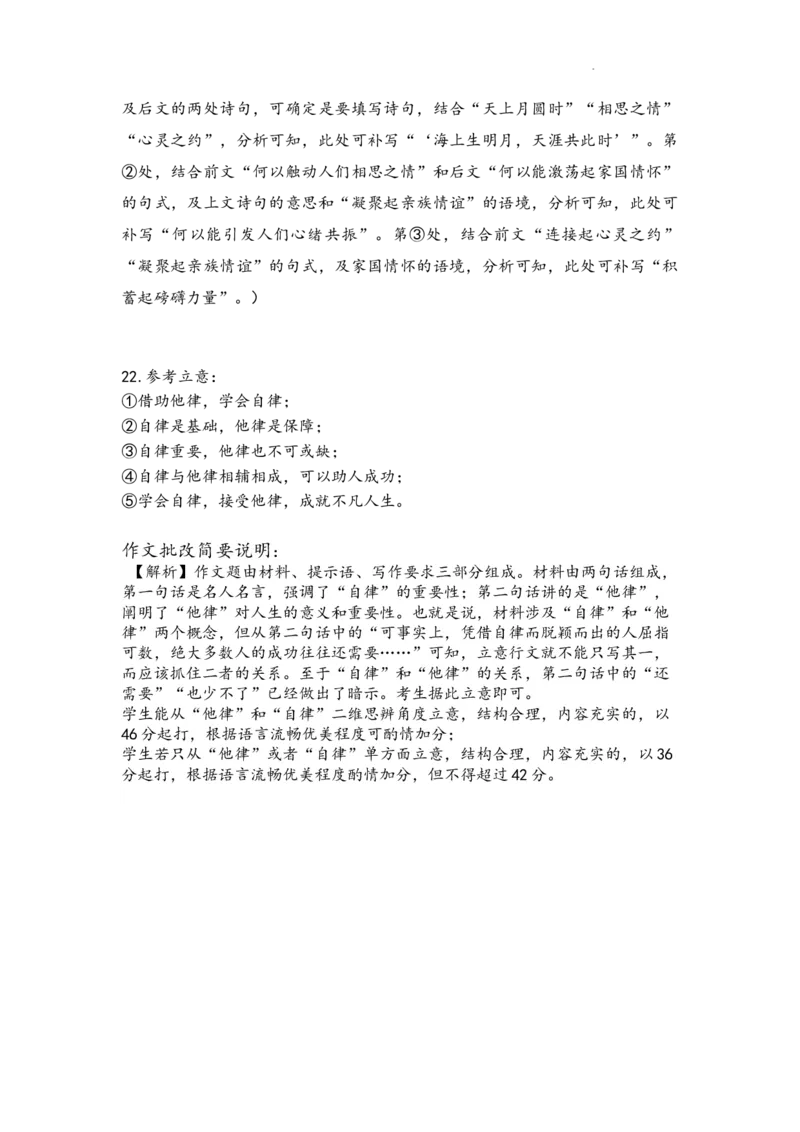 及后文的两处诗句，可确定是要填写诗句，结合“天上月圆时”“相思之情”“心灵之约”，分析可知，此处可补写“‘海上生明月，天涯共此时’”。第②处，结合前文“何以触动人们相思之情”和后文“何以能激荡起家国情怀”的句式，及上文诗句的意思和“凝聚起亲族情谊”的语境，分析可知，此处可补写“何以能引发人们心绪共振”。第③处，结合前文“连接起心灵之约”“凝聚起亲族情谊”的句式，及家国情怀的语境，分析可知，此处可补写“积蓄起磅礴力量”。）

22.参考立意：
①借助他律，学会自律；
②自律是基础，他律是保障；
③自律重要，他律也不可或缺；
④自律与他律相辅相成，可以助人成功；
⑤学会自律，接受他律，成就不凡人生。

作文批改简要说明：
【解析】作文题由材料、提示语、写作要求三部分组成。材料由两句话组成，第一句话是名人名言，强调了“自律”的重要性；第二句话讲的是“他律”，阐明了“他律”对人生的意义和重要性。也就是说，材料涉及“自律”和“他律”两个概念，但从第二句话中的“可事实上，凭借自律而脱颖而出的人屈指可数，绝大多数人的成功往往还需要……”可知，立意行文就不能只写其一，而应该抓住二者的关系。至于“自律”和“他律”的关系，第二句话中的“还需要”“也少不了”已经做出了暗示。考生据此立意即可。
学生能从“他律”和“自律”二维思辨角度立意，结构合理，内容充实的，以46分起打，根据语言流畅优美程度可酌情加分；
学生若只从“他律”或者“自律”单方面立意，结构合理，内容充实的，以36分起打，根据语言流畅优美程度酌情加分，但不得超过42分。